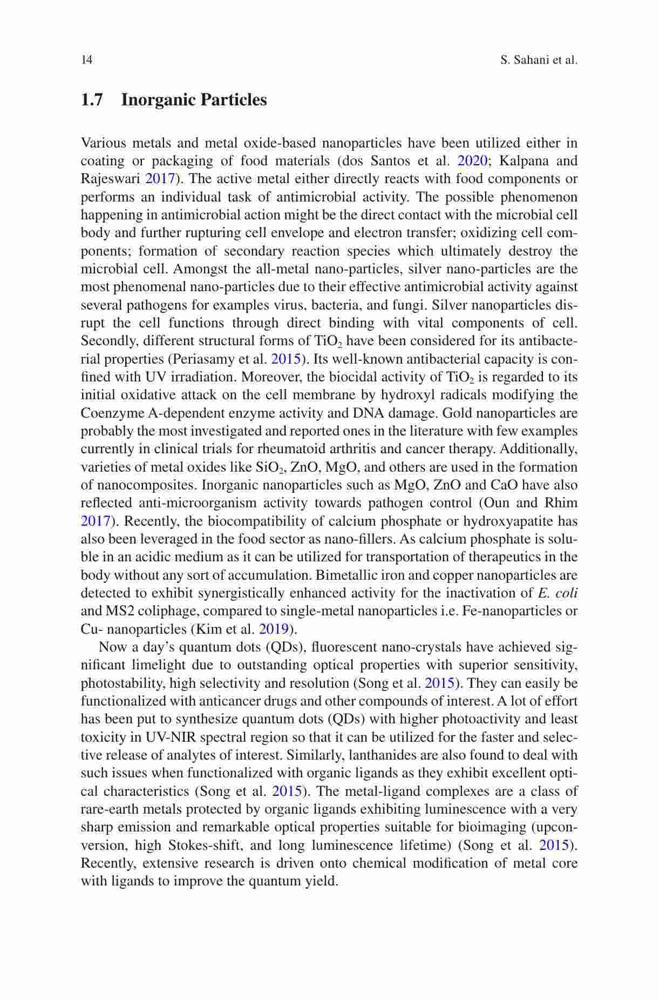 14

S. Sahani et al.

1.7 Inorganic Particles

Various metals and metal oxide-based nanoparticles have been utilized either in coating or packaging of food materials (dos Santos et al. 2020; Kalpana and Rajeswari 2017). The active metal either directly reacts with food components or performs an individual task of antimicrobial activity. The possible phenomenon happening in antimicrobial action might be the direct contact with the microbial cell body and further rupturing cell envelope and electron transfer; oxidizing cell components; formation of secondary reaction species which ultimately destroy the microbial cell. Amongst the all-metal nano-particles, silver nano-particles are the most phenomenal nano-particles due to their effective antimicrobial activity against several pathogens for examples virus, bacteria, and fungi. Silver nanoparticles disrupt the cell functions through direct binding with vital components of cell. Secondly, different structural forms of $TiO_2$ have been considered for its antibacterial properties (Periasamy et al. 2015). Its well-known antibacterial capacity is confined with UV irradiation. Moreover, the biocidal activity of $TiO_2$ is regarded to its initial oxidative attack on the cell membrane by hydroxyl radicals modifying the Coenzyme A-dependent enzyme activity and DNA damage. Gold nanoparticles are probably the most investigated and reported ones in the literature with few examples currently in clinical trials for rheumatoid arthritis and cancer therapy. Additionally, varieties of metal oxides like $SiO_2$, ZnO, MgO, and others are used in the formation of nanocomposites. Inorganic nanoparticles such as MgO, ZnO and CaO have also reflected anti-microorganism activity towards pathogen control (Oun and Rhim 2017). Recently, the biocompatibility of calcium phosphate or hydroxyapatite has also been leveraged in the food sector as nano-fillers. As calcium phosphate is soluble in an acidic medium as it can be utilized for transportation of therapeutics in the body without any sort of accumulation. Bimetallic iron and copper nanoparticles are detected to exhibit synergistically enhanced activity for the inactivation of E. coli and MS2 coliphage, compared to single-metal nanoparticles i.e. Fe-nanoparticles or Cu- nanoparticles (Kim et al. 2019).

Now a day's quantum dots (QDs), fluorescent nano-crystals have achieved significant limelight due to outstanding optical properties with superior sensitivity, photostability, high selectivity and resolution (Song et al. 2015). They can easily be functionalized with anticancer drugs and other compounds of interest. A lot of effort has been put to synthesize quantum dots (QDs) with higher photoactivity and least toxicity in UV-NIR spectral region so that it can be utilized for the faster and selective release of analytes of interest. Similarly, lanthanides are also found to deal with such issues when functionalized with organic ligands as they exhibit excellent optical characteristics (Song et al. 2015). The metal-ligand complexes are a class of rare-earth metals protected by organic ligands exhibiting luminescence with a very sharp emission and remarkable optical properties suitable for bioimaging (upconversion, high Stokes-shift, and long luminescence lifetime) (Song et al. 2015). Recently, extensive research is driven onto chemical modification of metal core with ligands to improve the quantum yield.